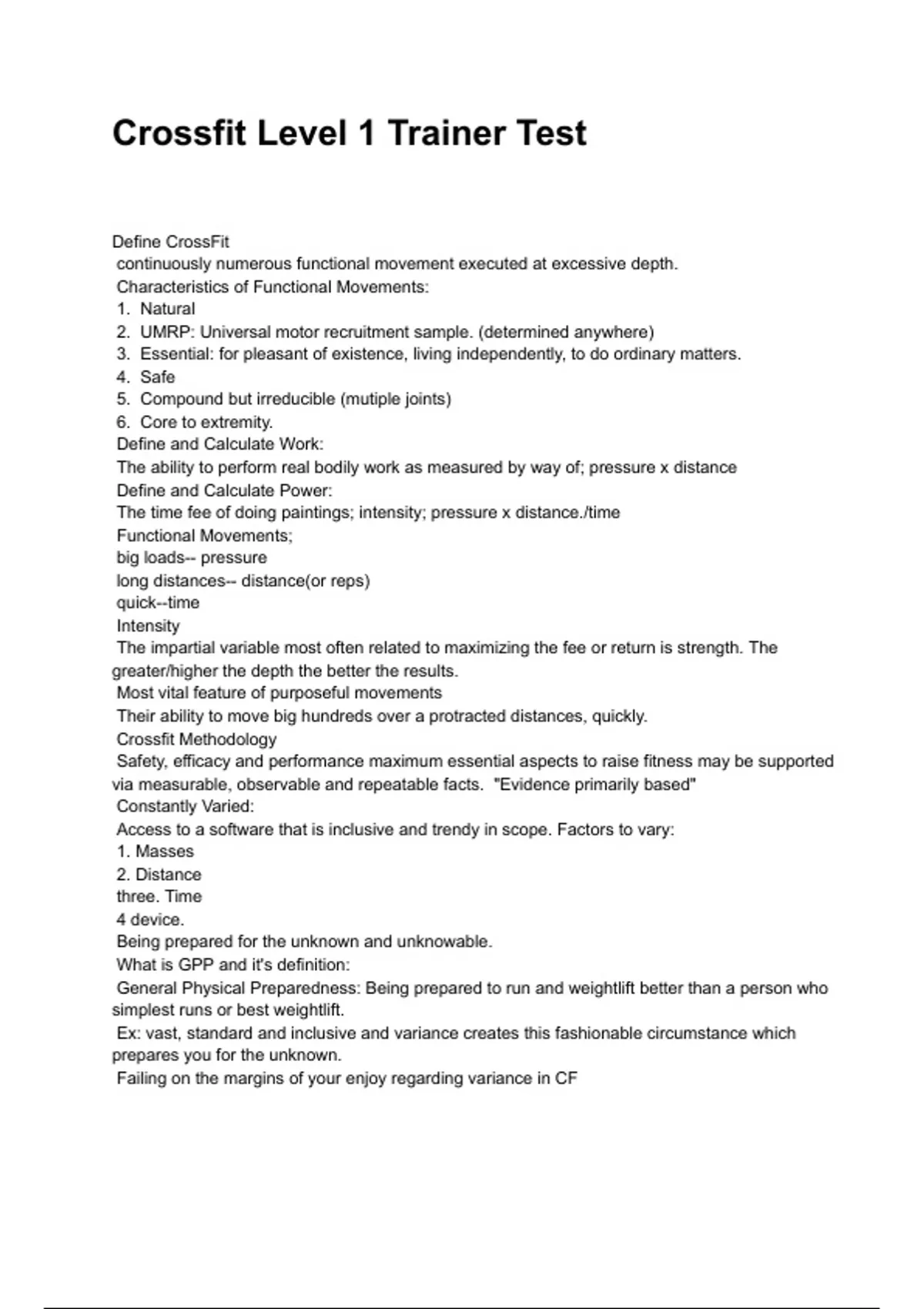 Crossfit Level 1 Trainer Test

Define CrossFit
continuously numerous functional movement executed at excessive depth.
Characteristics of Functional Movements:
1. Natural
2. UMRP: Universal motor recruitment sample. (determined anywhere)
3. Essential: for pleasant of existence, living independently, to do ordinary matters.
4. Safe
5. Compound but irreducible (mutiple joints)
6. Core to extremity.
Define and Calculate Work:
The ability to perform real bodily work as measured by way of; pressure x distance
Define and Calculate Power:
The time fee of doing paintings; intensity; pressure x distance./time
Functional Movements;
big loads-- pressure
long distances-- distance(or reps)
quick--time
Intensity
The impartial variable most often related to maximizing the fee or return is strength. The greater/higher the depth the better the results.
Most vital feature of purposeful movements
Their ability to move big hundreds over a protracted distances, quickly.
Crossfit Methodology
Safety, efficacy and performance maximum essential aspects to raise fitness may be supported via measurable, observable and repeatable facts. "Evidence primarily based"
Constantly Varied:
Access to a software that is inclusive and trendy in scope. Factors to vary:
1. Masses
2. Distance
three. Time
4 device.
Being prepared for the unknown and unknowable.
What is GPP and it's definition:
General Physical Preparedness: Being prepared to run and weightlift better than a person who simplest runs or best weightlift.
Ex: vast, standard and inclusive and variance creates this fashionable circumstance which prepares you for the unknown.
Failing on the margins of your enjoy regarding variance in CF